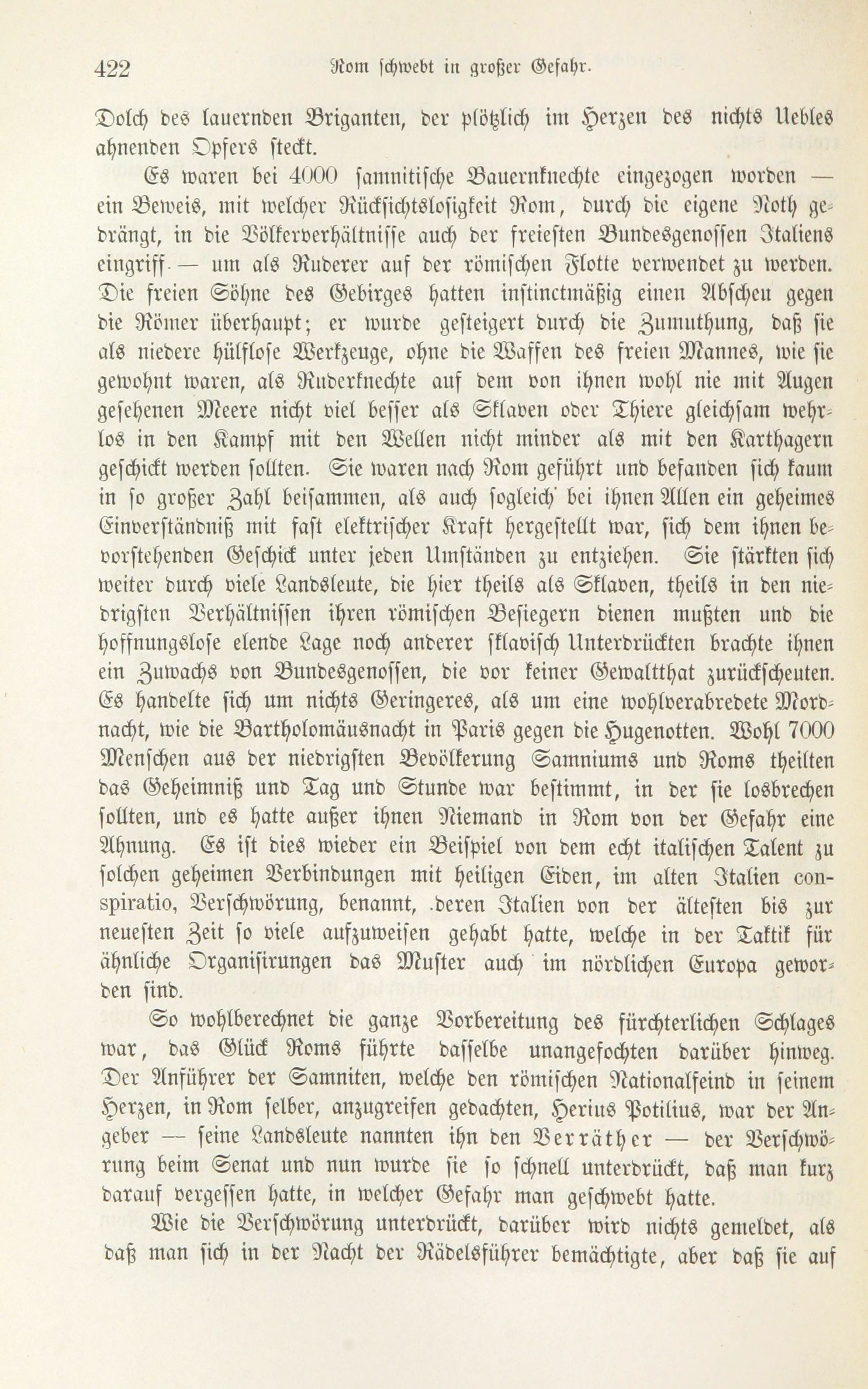 422 Rom schwebt in großer Gefahr.

Dolch des lauernden Briganten, der plötzlich im Herzen des nichts Uebles ahnenden Opfers steckt.

Es waren bei 4000 samnitische Bauernknechte eingezogen worden — ein Beweis, mit welcher Rücksichtslosigkeit Rom, durch die eigene Noth gedrängt, in die Völkerverhältnisse auch der freiesten Bundesgenossen Italiens eingriff — um als Ruderer auf der römischen Flotte verwendet zu werden. Die freien Söhne des Gebirges hatten instinctmäßig einen Abscheu gegen die Römer überhaupt; er wurde gesteigert durch die Zumuthung, daß sie als niedere hülflose Werkzeuge, ohne die Waffen des freien Mannes, wie sie gewohnt waren, als Ruderknechte auf dem von ihnen wohl nie mit Augen gesehenen Meere nicht viel besser als Sklaven oder Thiere gleichsam wehrlos in den Kampf mit den Wellen nicht minder als mit den Karthagern geschickt werden sollten. Sie waren nach Rom geführt und befanden sich kaum in so großer Zahl beisammen, als auch sogleich bei ihnen Allen ein geheimes Einverständniß mit fast elektrischer Kraft hergestellt war, sich dem ihnen bevorstehenden Geschick unter jeden Umständen zu entziehen. Sie stärkten sich weiter durch viele Landsleute, die hier theils als Sklaven, theils in den niedrigsten Verhältnissen ihren römischen Besiegern dienen mußten und die hoffnungslose elende Lage noch anderer sklavisch Unterdrückten brachte ihnen ein Zuwachs von Bundesgenossen, die vor keiner Gewaltthat zurückscheuten. Es handelte sich um nichts Geringeres, als um eine wohlverabredete Mordnacht, wie die Bartholomäusnacht in Paris gegen die Hugenotten. Wohl 7000 Menschen aus der niedrigsten Bevölkerung Samniums und Roms theilten das Geheimniß und Tag und Stunde war bestimmt, in der sie losbrechen sollten, und es hatte außer ihnen Niemand in Rom von der Gefahr eine Ahnung. Es ist dies wieder ein Beispiel von dem echt italischen Talent zu solchen geheimen Verbindungen mit heiligen Eiden, im alten Italien conspiratio, Verschwörung, benannt, deren Italien von der ältesten bis zur neuesten Zeit so viele aufzuweisen gehabt hatte, welche in der Taktik für ähnliche Organisirungen das Muster auch im nördlichen Europa geworden sind.

So wohlberechnet die ganze Vorbereitung des fürchterlichen Schlages war, das Glück Roms führte dasselbe unangefochten darüber hinweg. Der Anführer der Samniten, welche den römischen Nationalfeind in seinem Herzen, in Rom selber, anzugreifen gedachten, Herius Potilius, war der Angeber — seine Landsleute nannten ihn den Verräther — der Verschwörung beim Senat und nun wurde sie so schnell unterdrückt, daß man kurz darauf vergessen hatte, in welcher Gefahr man geschwebt hatte.

Wie die Verschwörung unterdrückt, darüber wird nichts gemeldet, als daß man sich in der Nacht der Rädelsführer bemächtigte, aber daß sie auf